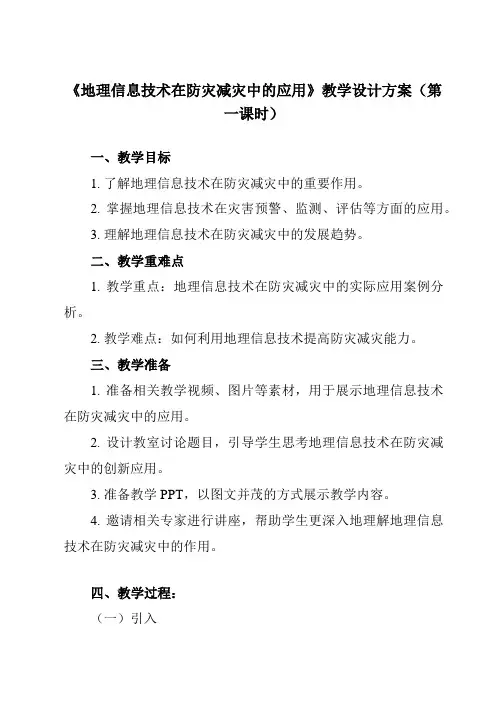 《地理信息技术在防灾减灾中的应用》教学设计方案（第一课时）

一、教学目标

1. 了解地理信息技术在防灾减灾中的重要作用。

2. 掌握地理信息技术在灾害预警、监测、评估等方面的应用。

3. 理解地理信息技术在防灾减灾中的发展趋势。

二、教学重难点

1. 教学重点：地理信息技术在防灾减灾中的实际应用案例分析。

2. 教学难点：如何利用地理信息技术提高防灾减灾能力。

三、教学准备

1. 准备相关教学视频、图片等素材，用于展示地理信息技术在防灾减灾中的应用。

2. 设计教室讨论题目，引导学生思考地理信息技术在防灾减灾中的创新应用。

3. 准备教学 PPT，以图文并茂的方式展示教学内容。

4. 邀请相关专家进行讲座，帮助学生更深入地理解地理信息技术在防灾减灾中的作用。

四、教学过程：

（一）引入